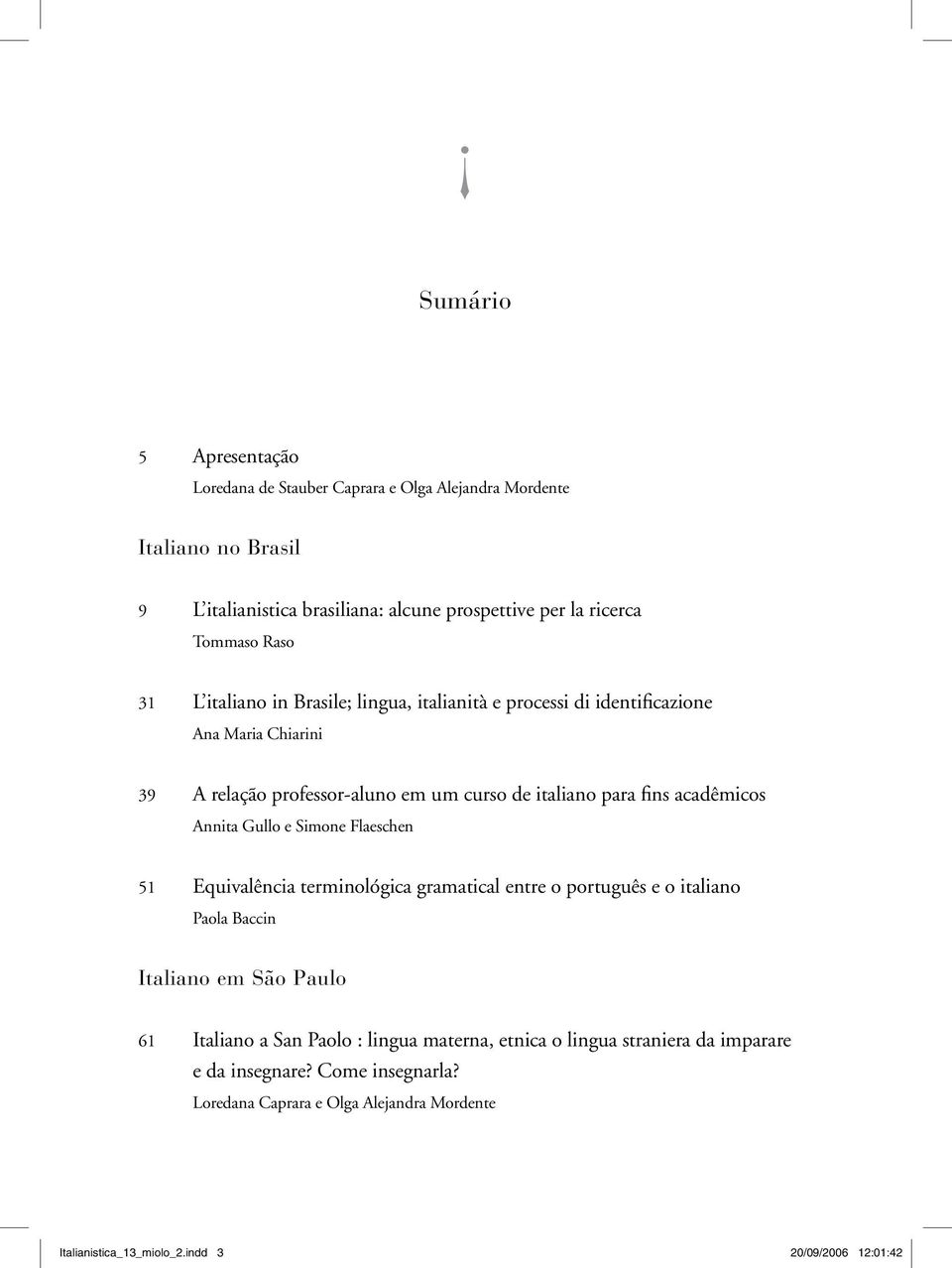 Sumário

5 Apresentação
Loredana de Stauber Caprara e Olga Alejandra Mordente

Italiano no Brasil

9 L'italianistica brasiliana: alcune prospettive per la ricerca
Tommaso Raso

31 L'italiano in Brasile; lingua, italianità e processi di identificazione
Ana Maria Chiarini

39 A relação professor-aluno em um curso de italiano para fins acadêmicos
Annita Gullo e Simone Flaeschen

51 Equivalência terminológica gramatical entre o português e o italiano
Paola Baccin

Italiano em São Paulo

61 Italiano a San Paolo : lingua materna, etnica o lingua straniera da imparare e da insegnare? Come insegnarla?
Loredana Caprara e Olga Alejandra Mordente

Italianistica_13_miolo_2.indd 3 20/09/2006 12:01:42